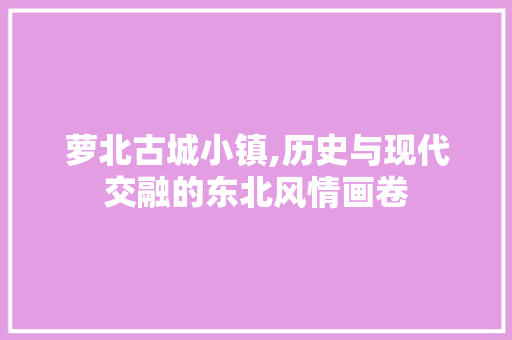 萝北古城小镇,历史与现代交融的东北风情画卷